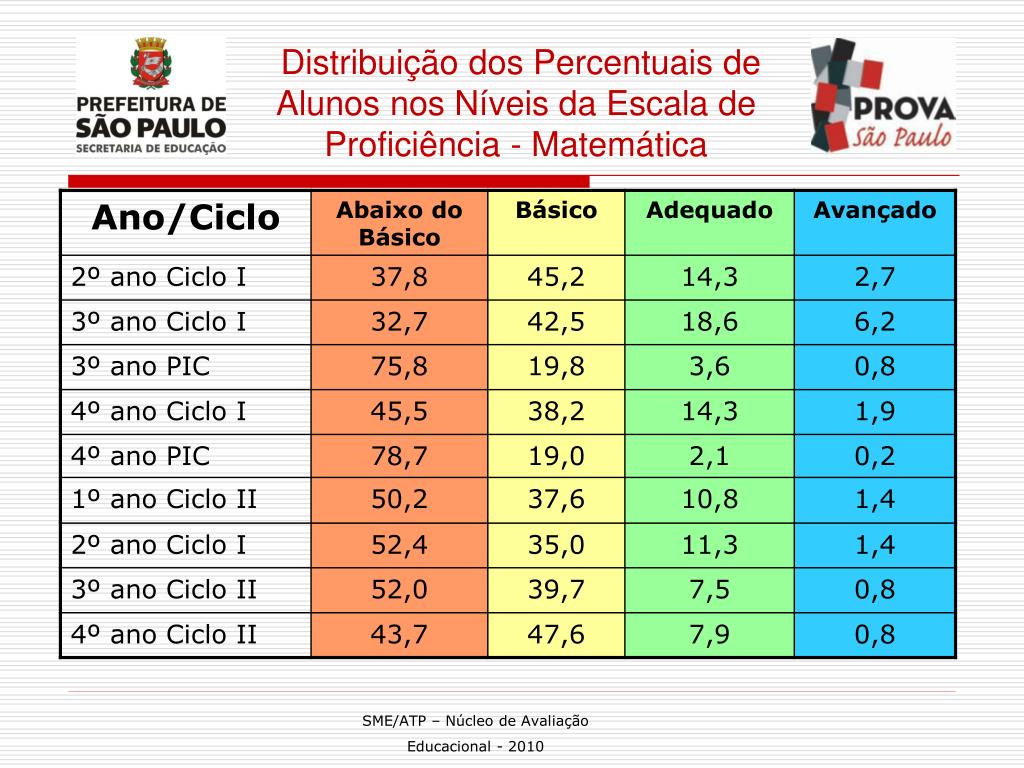 PREFEITURA DE SÃO PAULO
SECRETARIA DE EDUCAÇÃO

Distribuição dos Percentuais de Alunos nos Níveis da Escala de Proficiência - Matemática

PROVA São Paulo

| Ano/Ciclo | Abaixo do Básico | Básico | Adequado | Avançado |
|---|---|---|---|---|
| 2º ano Ciclo I | 37,8 | 45,2 | 14,3 | 2,7 |
| 3º ano Ciclo I | 32,7 | 42,5 | 18,6 | 6,2 |
| 3º ano PIC | 75,8 | 19,8 | 3,6 | 0,8 |
| 4º ano Ciclo I | 45,5 | 38,2 | 14,3 | 1,9 |
| 4º ano PIC | 78,7 | 19,0 | 2,1 | 0,2 |
| 1º ano Ciclo II | 50,2 | 37,6 | 10,8 | 1,4 |
| 2º ano Ciclo I | 52,4 | 35,0 | 11,3 | 1,4 |
| 3º ano Ciclo II | 52,0 | 39,7 | 7,5 | 0,8 |
| 4º ano Ciclo II | 43,7 | 47,6 | 7,9 | 0,8 |

SME/ATP – Núcleo de Avaliação Educacional - 2010